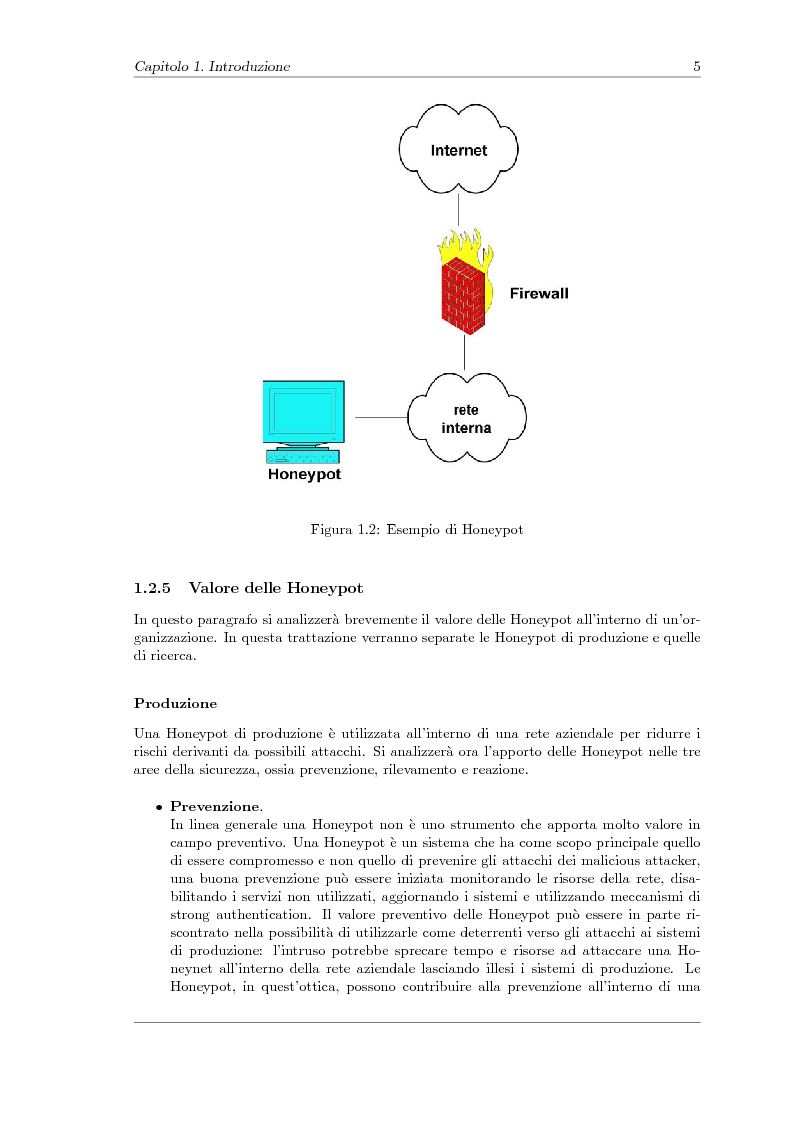 Capitolo 1. Introduzione 5

Internet

Firewall

rete interna

Honeypot

Figura 1.2: Esempio di Honeypot

1.2.5 Valore delle Honeypot

In questo paragrafo si analizzerà brevemente il valore delle Honeypot all'interno di un'organizzazione. In questa trattazione verranno separate le Honeypot di produzione e quelle di ricerca.

Produzione

Una Honeypot di produzione è utilizzata all'interno di una rete aziendale per ridurre i rischi derivanti da possibili attacchi. Si analizzerà ora l'apporto delle Honeypot nelle tre aree della sicurezza, ossia prevenzione, rilevamento e reazione.

• Prevenzione.
In linea generale una Honeypot non è uno strumento che apporta molto valore in campo preventivo. Una Honeypot è un sistema che ha come scopo principale quello di essere compromesso e non quello di prevenire gli attacchi dei malicious attacker, una buona prevenzione può essere iniziata monitorando le risorse della rete, disabilitando i servizi non utilizzati, aggiornando i sistemi e utilizzando meccanismi di strong authentication. Il valore preventivo delle Honeypot può essere in parte riscontrato nella possibilità di utilizzarle come deterrenti verso gli attacchi ai sistemi di produzione: l'intruso potrebbe sprecare tempo e risorse ad attaccare una Honeynet all'interno della rete aziendale lasciando illesi i sistemi di produzione. Le Honeypot, in quest'ottica, possono contribuire alla prevenzione all'interno di una